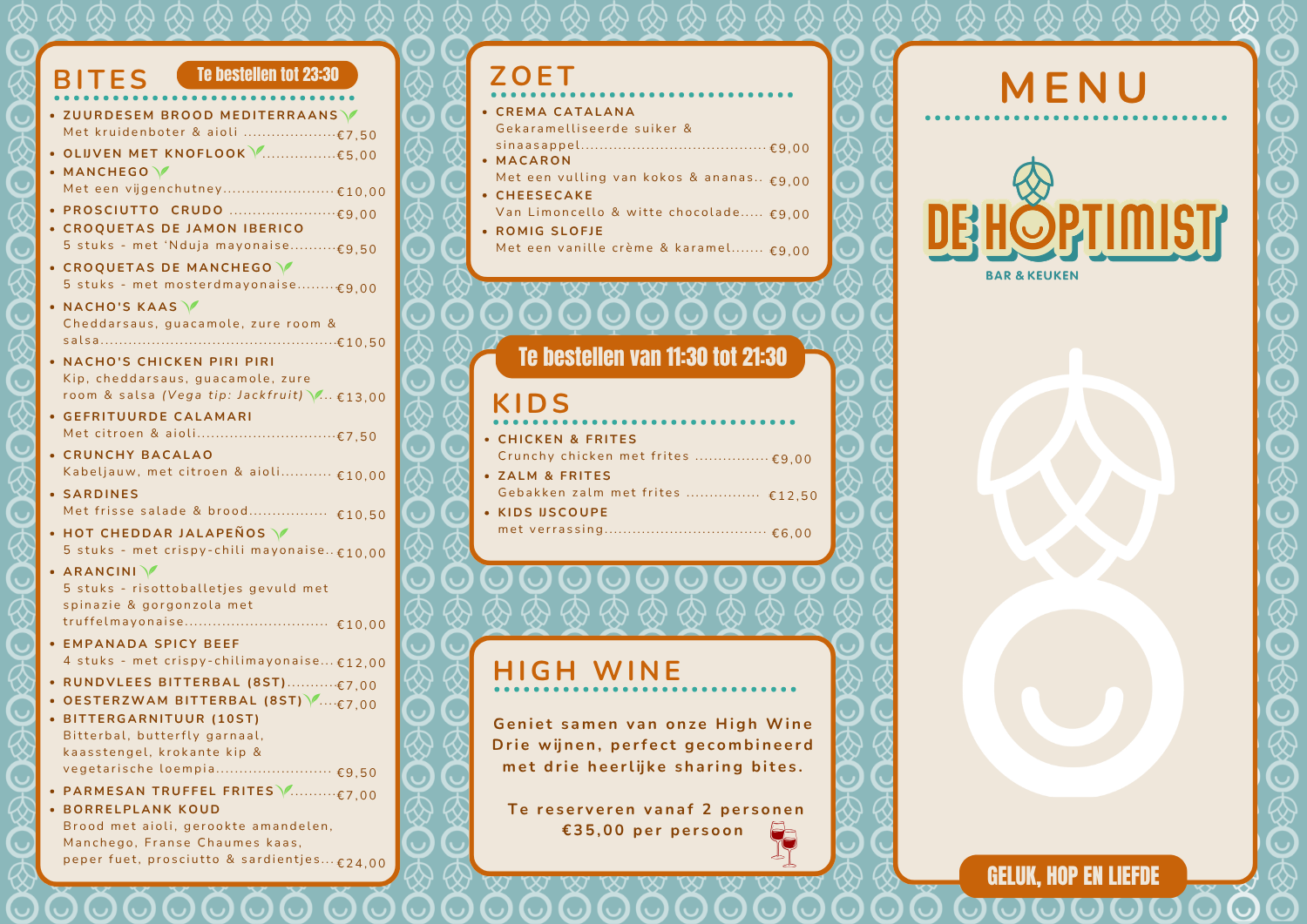 BITES

Te bestellen tot 23:30

• ZUURDESEM BROOD MEDITERRAANS
Met kruidenboter & aioli €7,50
• OLIJVEN MET KNOFLOOK €5,00
• MANCHEGO
Met een vijgenchutney €10,00
• PROSCIUTTO CRUDO €9,00
• CROQUETAS DE JAMON IBERICO
5 stuks - met 'Nduja mayonaise €9,50
• CROQUETAS DE MANCHEGO
5 stuks - met mosterdmayonaise €9,00
• NACHO'S KAAS
Cheddarsaus, guacamole, zure room & salsa €10,50
• NACHO'S CHICKEN PIRI PIRI
Kip, cheddarsaus, guacamole, zure room & salsa (Vega tip: Jackfruit) €13,00
• GEFRITUURDE CALAMARI
Met citroen & aioli €7,50
• CRUNCHY BACALAO
Kabeljauw, met citroen & aioli €10,00
• SARDINES
Met frisse salade & brood €10,50
• HOT CHEDDAR JALAPEÑOS
5 stuks - met crispy-chili mayonaise €10,00
• ARANCINI
5 stuks - risottoballetjes gevuld met spinazie & gorgonzola met truffelmayonaise €10,00
• EMPANADA SPICY BEEF
4 stuks - met crispy-chilimayonaise €12,00
• RUNDVLEES BITTERBAL (8ST) €7,00
• OESTERZWAM BITTERBAL (8ST) €7,00
• BITTERGARNITUUR (10ST)
Bitterbal, butterfly garnaal, kaasstengel, krokante kip & vegetarische loempia €9,50
• PARMESAN TRUFFEL FRITES €7,00
• BORRELPLANK KOUD
Brood met aioli, gerookte amandelen, Manchego, Franse Chaumes kaas, peper fuet, prosciutto & sardientjes €24,00

ZOET

• CREMA CATALANA
Gekaramelliseerde suiker & sinaasappel €9,00
• MACARON
Met een vulling van kokos & ananas €9,00
• CHEESECAKE
Van Limoncello & witte chocolade €9,00
• ROMIG SLOFJE
Met een vanille crème & karamel €9,00

Te bestellen van 11:30 tot 21:30

KIDS

• CHICKEN & FRITES
Crunchy chicken met frites €9,00
• ZALM & FRITES
Gebakken zalm met frites €12,50
• KIDS IJSCOUPE
met verrassing €6,00

HIGH WINE

Geniet samen van onze High Wine
Drie wijnen, perfect gecombineerd
met drie heerlijke sharing bites.

Te reserveren vanaf 2 personen
€35,00 per persoon

MENU

DE HOPTIMIST
BAR & KEUKEN

GELUK, HOP EN LIEFDE